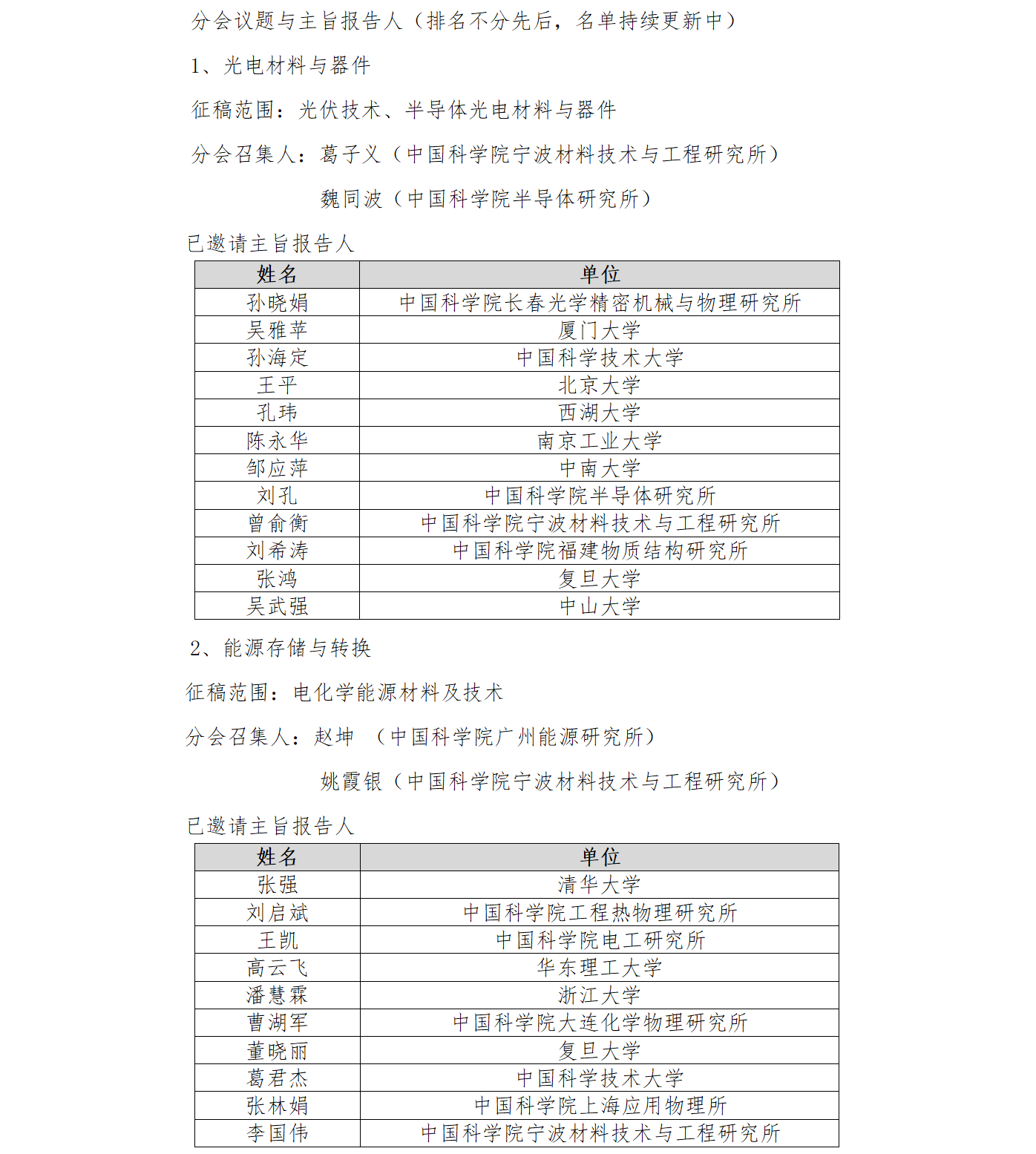 分会议题与主旨报告人（排名不分先后，名单持续更新中）

1、光电材料与器件

征稿范围：光伏技术、半导体光电材料与器件

分会召集人：葛子义（中国科学院宁波材料技术与工程研究所）

魏同波（中国科学院半导体研究所）

已邀请主旨报告人

| 姓名 | 单位 |
|---|---|
| 孙晓娟 | 中国科学院长春光学精密机械与物理研究所 |
| 吴雅苹 | 厦门大学 |
| 孙海定 | 中国科学技术大学 |
| 王平 | 北京大学 |
| 孔玮 | 西湖大学 |
| 陈永华 | 南京工业大学 |
| 邹应萍 | 中南大学 |
| 刘孔 | 中国科学院半导体研究所 |
| 曾俞衡 | 中国科学院宁波材料技术与工程研究所 |
| 刘希涛 | 中国科学院福建物质结构研究所 |
| 张鸿 | 复旦大学 |
| 吴武强 | 中山大学 |

2、能源存储与转换

征稿范围：电化学能源材料及技术

分会召集人：赵坤 （中国科学院广州能源研究所）

姚霞银（中国科学院宁波材料技术与工程研究所）

已邀请主旨报告人

| 姓名 | 单位 |
|---|---|
| 张强 | 清华大学 |
| 刘启斌 | 中国科学院工程热物理研究所 |
| 王凯 | 中国科学院电工研究所 |
| 高云飞 | 华东理工大学 |
| 潘慧霖 | 浙江大学 |
| 曹湖军 | 中国科学院大连化学物理研究所 |
| 董晓丽 | 复旦大学 |
| 葛君杰 | 中国科学技术大学 |
| 张林娟 | 中国科学院上海应用物理所 |
| 李国伟 | 中国科学院宁波材料技术与工程研究所 |